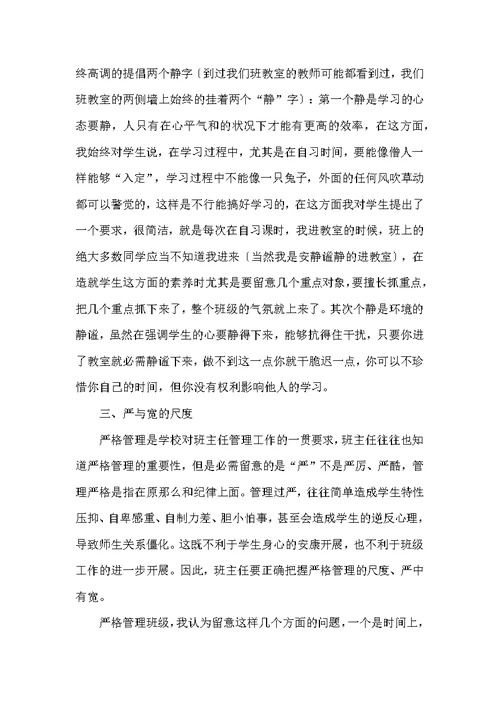 终高调的提倡两个静字〔到过我们班教室的教师可能都看到过，我们班教室的两侧墙上始终的挂着两个“静”字〕：第一个静是学习的心态要静，人只有在心平气和的状况下才能有更高的效率，在这方面，我始终对学生说，在学习过程中，尤其是在自习时间，要能像僧人一样能够“入定”，学习过程中不能像一只兔子，外面的任何风吹草动都可以警觉的，这样是不行能搞好学习的，在这方面我对学生提出了一个要求，很简洁，就是每次在自习课时，我进教室的时候，班上的绝大多数同学应当不知道我进来〔当然我是安静谧静的进教室〕，在造就学生这方面的素养时尤其是要留意几个重点对象，要擅长抓重点，把几个重点抓下来了，整个班级的气氛就上来了。其次个静是环境的静谧，虽然在强调学生的心要静得下来，能够抗得住干扰，只要你进了教室就必需静谧下来，做不到这一点你就干脆迟一点，你可以不珍惜你自己的时间，但你没有权利影响他人的学习。

三、严与宽的尺度

严格管理是学校对班主任管理工作的一贯要求，班主任往往也知道严格管理的重要性，但是必需留意的是“严”不是严厉、严酷，管理严格是指在原那么和纪律上面。管理过严，往往简单造成学生特性压抑、自卑感重、自制力差、胆小怕事，甚至会造成学生的逆反心理，导致师生关系僵化。这既不利于学生身心的安康开展，也不利于班级工作的进一步开展。因此，班主任要正确把握严格管理的尺度、严中有宽。

严格管理班级，我认为留意这样几个方面的问题，一个是时间上，